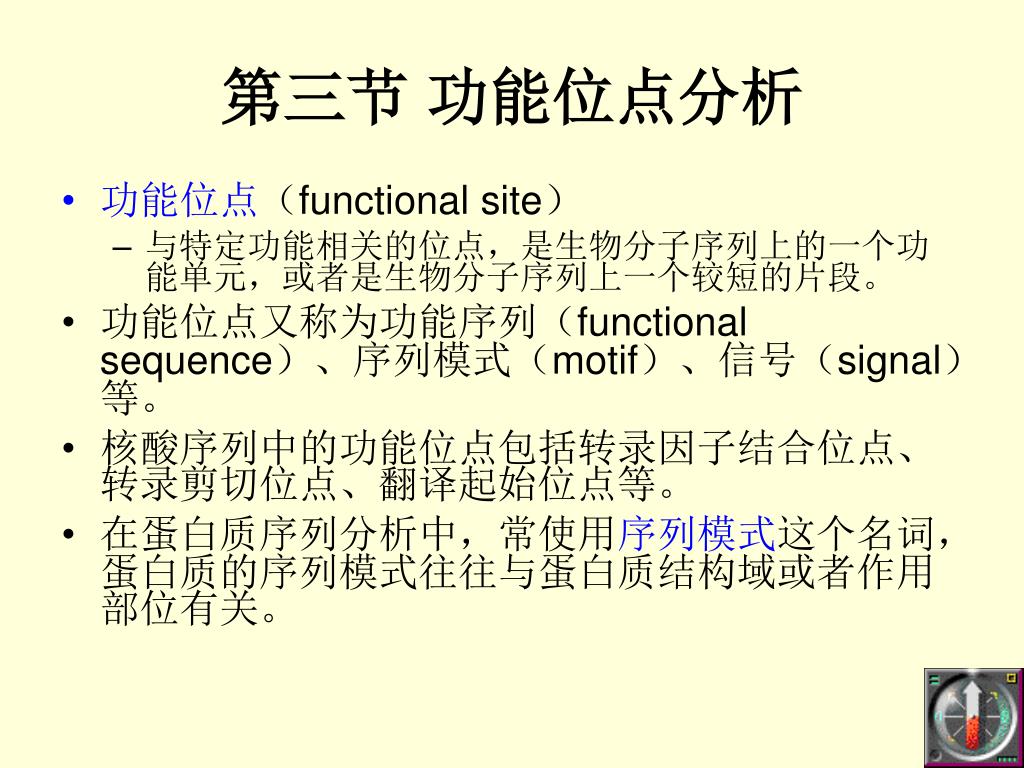 第三节 功能位点分析

• 功能位点（functional site）
– 与特定功能相关的位点，是生物分子序列上的一个功能单元，或者是生物分子序列上一个较短的片段。
• 功能位点又称为功能序列（functional sequence）、序列模式（motif）、信号（signal）等。
• 核酸序列中的功能位点包括转录因子结合位点、转录剪切位点、翻译起始位点等。
• 在蛋白质序列分析中，常使用序列模式这个名词，蛋白质的序列模式往往与蛋白质结构域或者作用部位有关。